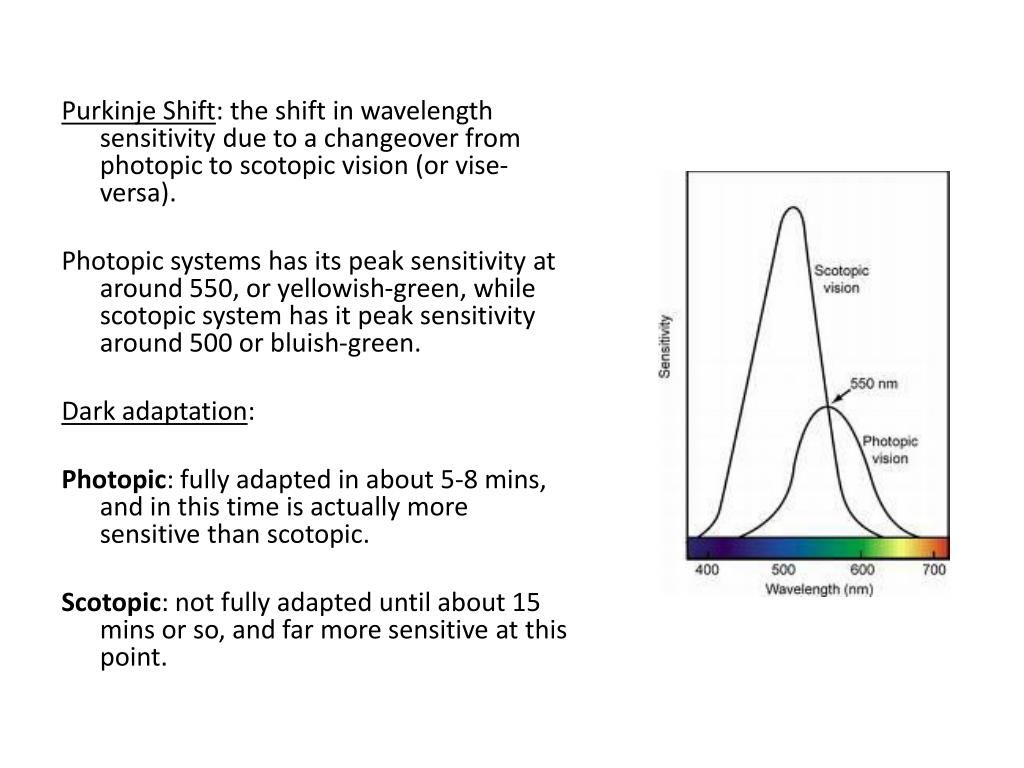 Purkinje Shift: the shift in wavelength sensitivity due to a changeover from photopic to scotopic vision (or vise-versa).

Photopic systems has its peak sensitivity at around 550, or yellowish-green, while scotopic system has it peak sensitivity around 500 or bluish-green.

Dark adaptation:

Photopic: fully adapted in about 5-8 mins, and in this time is actually more sensitive than scotopic.

Scotopic: not fully adapted until about 15 mins or so, and far more sensitive at this point.

Sensitivity

Scotopic vision

550 nm

Photopic vision

400
500
600
700
Wavelength (nm)